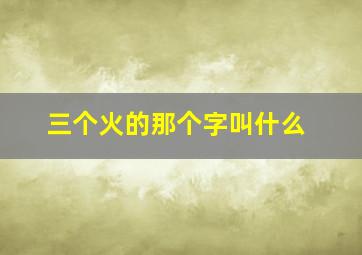 三个火的那个字叫什么